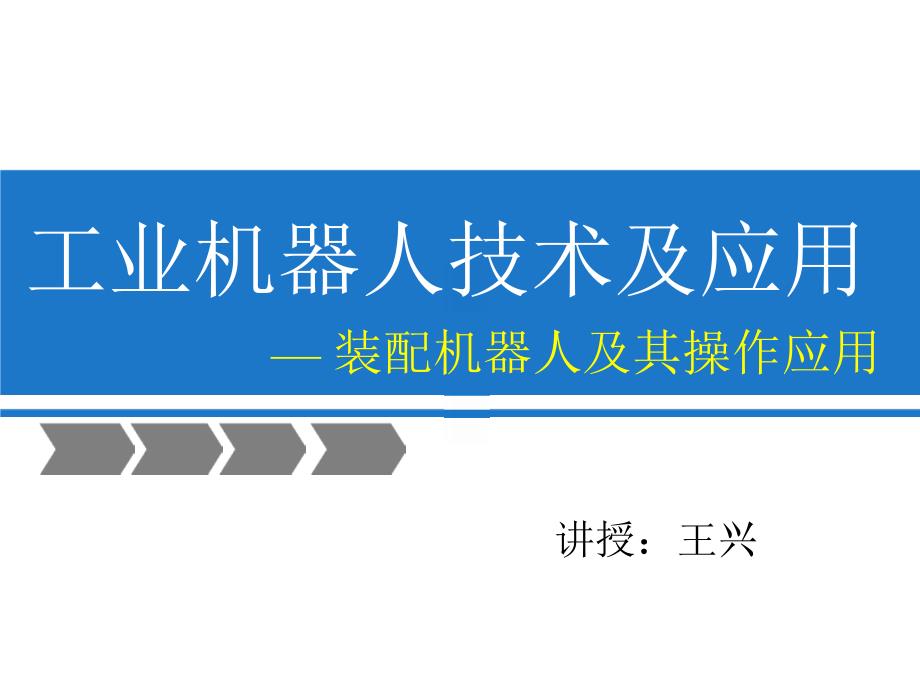 工业机器人技术及应用

— 装配机器人及其操作应用

讲授：王兴